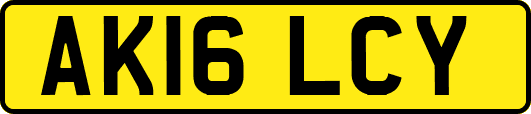 AK16 LCY